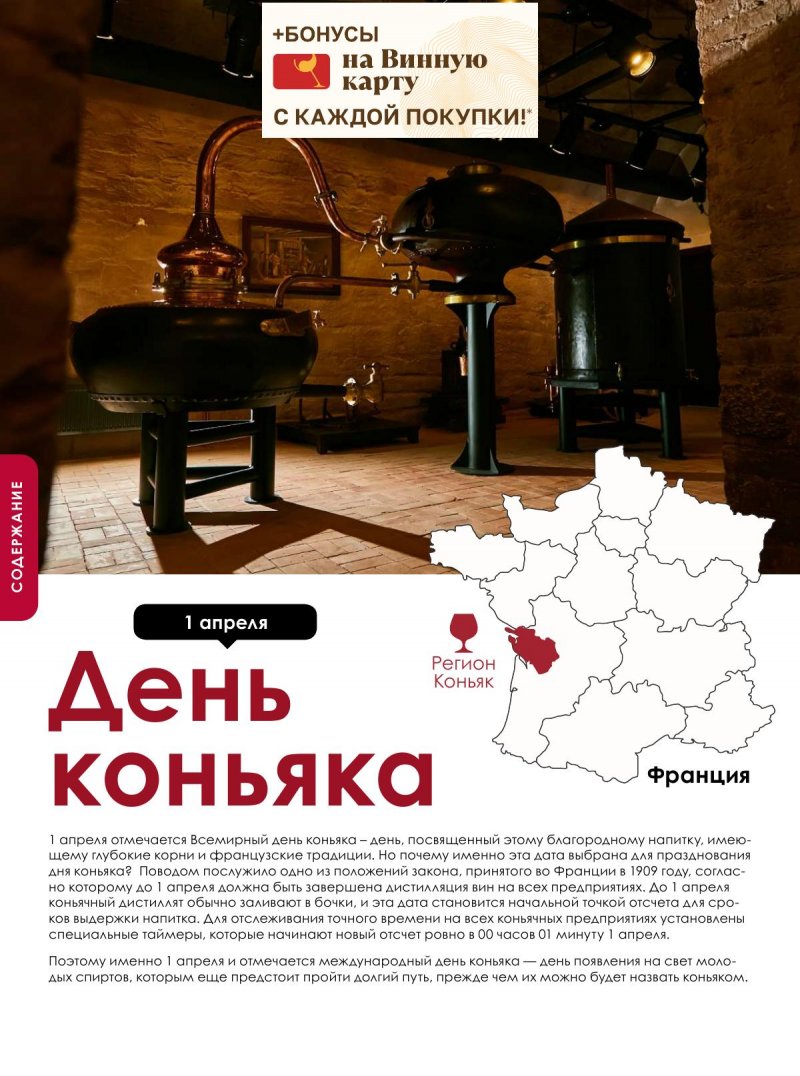 +БОНУСЫ
на Винную карту
С КАЖДОЙ ПОКУПКИ!*

СОДЕРЖАНИЕ

1 апреля

День коньяка

Регион Коньяк

Франция

1 апреля отмечается Всемирный день коньяка – день, посвященный этому благородному напитку, имеющему глубокие корни и французские традиции. Но почему именно эта дата выбрана для празднования дня коньяка? Поводом послужило одно из положений закона, принятого во Франции в 1909 году, согласно которому до 1 апреля должна быть завершена дистилляция вин на всех предприятиях. До 1 апреля коньячный дистиллят обычно заливают в бочки, и эта дата становится начальной точкой отсчета для сроков выдержки напитка. Для отслеживания точного времени на всех коньячных предприятиях установлены специальные таймеры, которые начинают новый отсчет ровно в 00 часов 01 минуту 1 апреля.

Поэтому именно 1 апреля и отмечается международный день коньяка — день появления на свет молодых спиртов, которым еще предстоит пройти долгий путь, прежде чем их можно будет назвать коньяком.